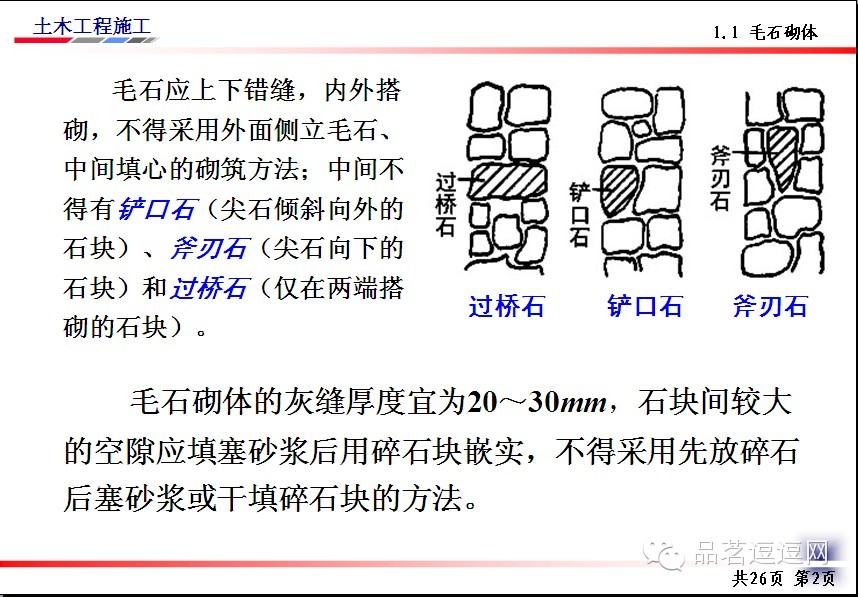 土木工程施工

1.1 毛石砌体

毛石应上下错缝，内外搭砌，不得采用外面侧立毛石、中间填心的砌筑方法；中间不得有铲口石（尖石倾斜向外的石块）、斧刃石（尖石向下的石块）和过桥石（仅在两端搭砌的石块）。

过桥石

铲口石

斧刃石

过桥石

铲口石

斧刃石

毛石砌体的灰缝厚度宜为20～30mm，石块间较大的空隙应填塞砂浆后用碎石块嵌实，不得采用先放碎石后塞砂浆或干填碎石块的方法。

共26页 第2页

品茗逗逗网